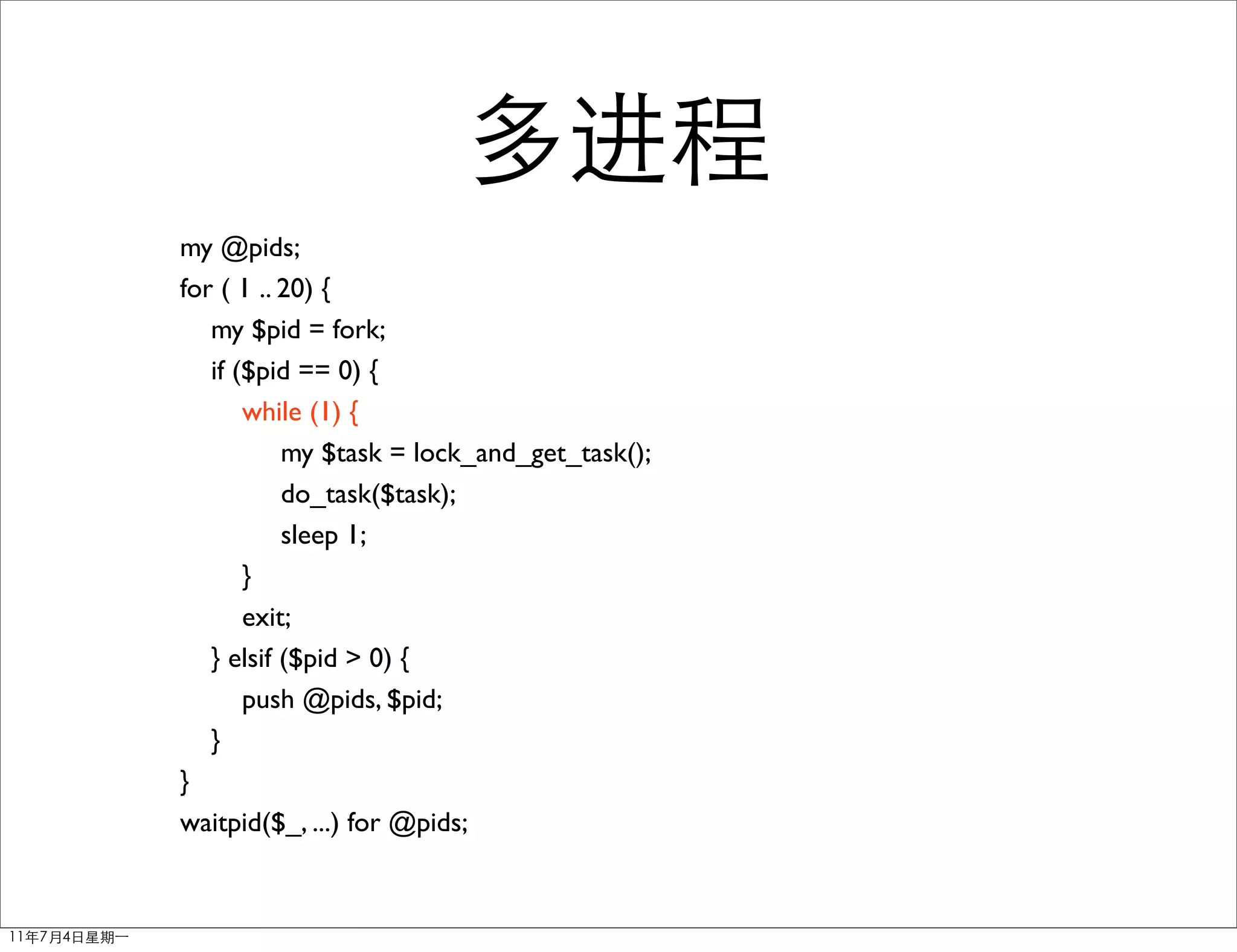 多进程

my @pids;
for ( 1 .. 20) {
my $pid = fork;
if ($pid == 0) {
while (1) {
my $task = lock_and_get_task();
do_task($task);
sleep 1;
}
exit;
} elsif ($pid > 0) {
push @pids, $pid;
}
}
waitpid($_, ...) for @pids;

11年7月4日星期一